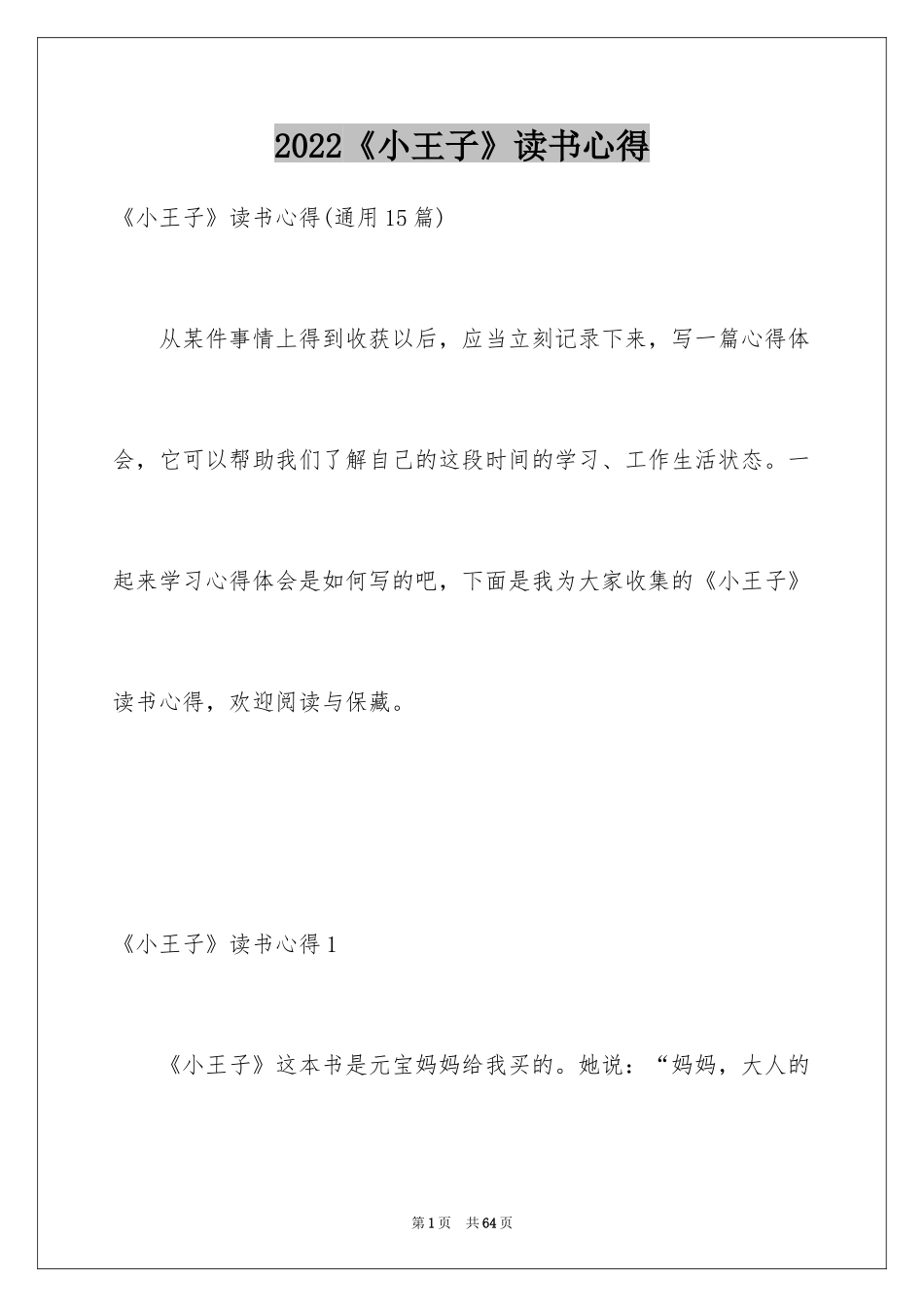 2022《小王子》读书心得

《小王子》读书心得(通用15篇)

从某件事情上得到收获以后，应当立刻记录下来，写一篇心得体会，它可以帮助我们了解自己的这段时间的学习、工作生活状态。一起来学习心得体会是如何写的吧，下面是我为大家收集的《小王子》读书心得，欢迎阅读与保藏。

《小王子》读书心得1

《小王子》这本书是元宝妈妈给我买的。她说：“妈妈，大人的

第1页 共64页